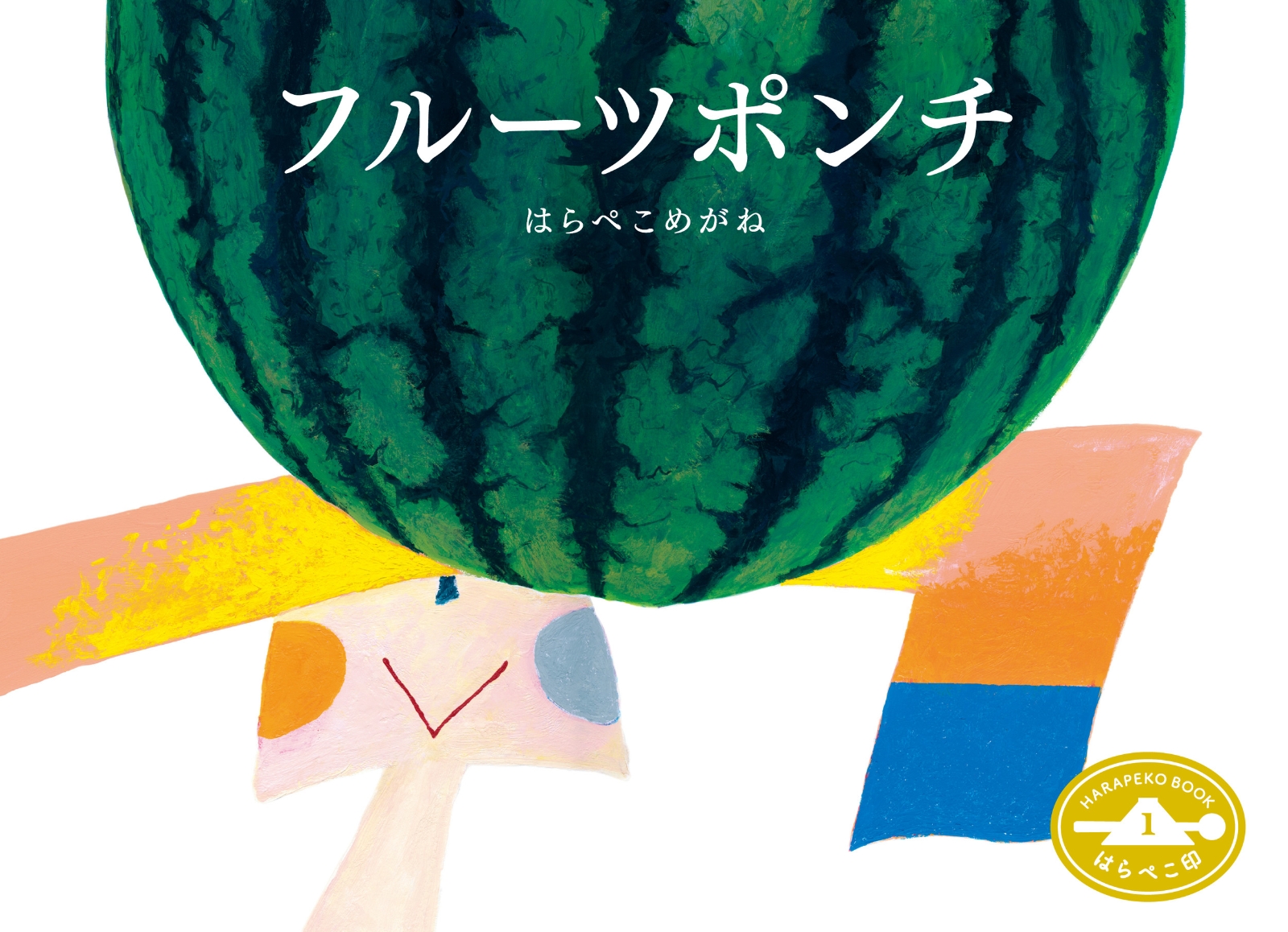 フルーツポンチ

はらぺこめがね

HARAPEKO BOOK
1
はらぺこ印